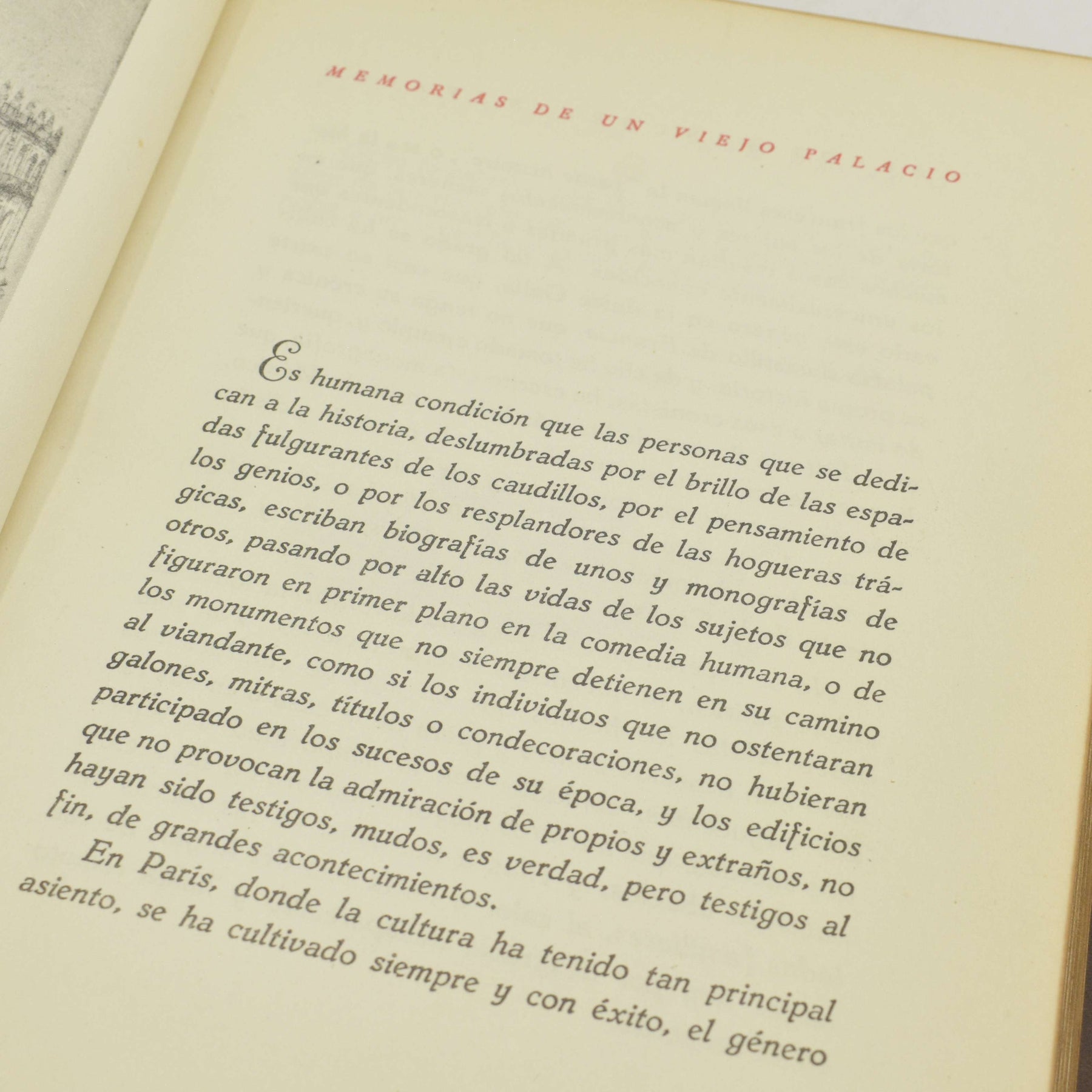 MEMORIAS DE UN VIEJO PALACIO

Es humana condición que las personas que se dedican a la historia, deslumbradas por el brillo de las espadas fulgurantes de los caudillos, por el pensamiento de los genios, o por los resplandores de las hogueras trágicas, escriban biografías de unos y monografías de otros, pasando por alto las vidas de los sujetos que no figuraron en primer plano en la comedia humana, o de los monumentos que no siempre detienen en su camino al viandante, como si los individuos que no ostentaran galones, mitras, títulos o condecoraciones, no hubieran participado en los sucesos de su época, y los edificios que no provocan la admiración de propios y extraños, no hayan sido testigos, mudos, es verdad, pero testigos al fin, de grandes acontecimientos.

En París, donde la cultura ha tenido tan principal asiento, se ha cultivado siempre y con éxito, el género